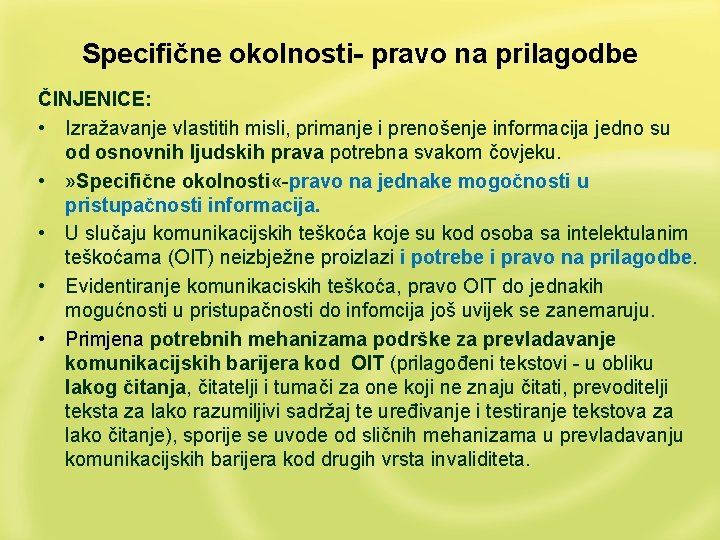 Specifične okolnosti- pravo na prilagodbe

ČINJENICE:

• Izražavanje vlastitih misli, primanje i prenošenje informacija jedno su od osnovnih ljudskih prava potrebna svakom čovjeku.

• »Specifične okolnosti«-pravo na jednake mogočnosti u pristupačnosti informacija.

• U slučaju komunikacijskih teškoća koje su kod osoba sa intelektulanim teškoćama (OIT) neizbježne proizlazi i potrebe i pravo na prilagodbe.

• Evidentiranje komunikaciskih teškoća, pravo OIT do jednakih mogućnosti u pristupačnosti do infomcija još uvijek se zanemaruju.

• Primjena potrebnih mehanizama podrške za prevladavanje komunikacijskih barijera kod OIT (prilagođeni tekstovi - u obliku lakog čitanja, čitatelji i tumači za one koji ne znaju čitati, prevoditelji teksta za lako razumiljivi sadržaj te uređivanje i testiranje tekstova za lako čitanje), sporije se uvode od sličnih mehanizama u prevladavanju komunikacijskih barijera kod drugih vrsta invaliditeta.